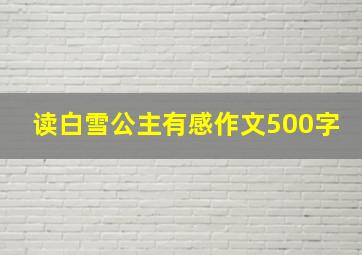 读白雪公主有感作文500字